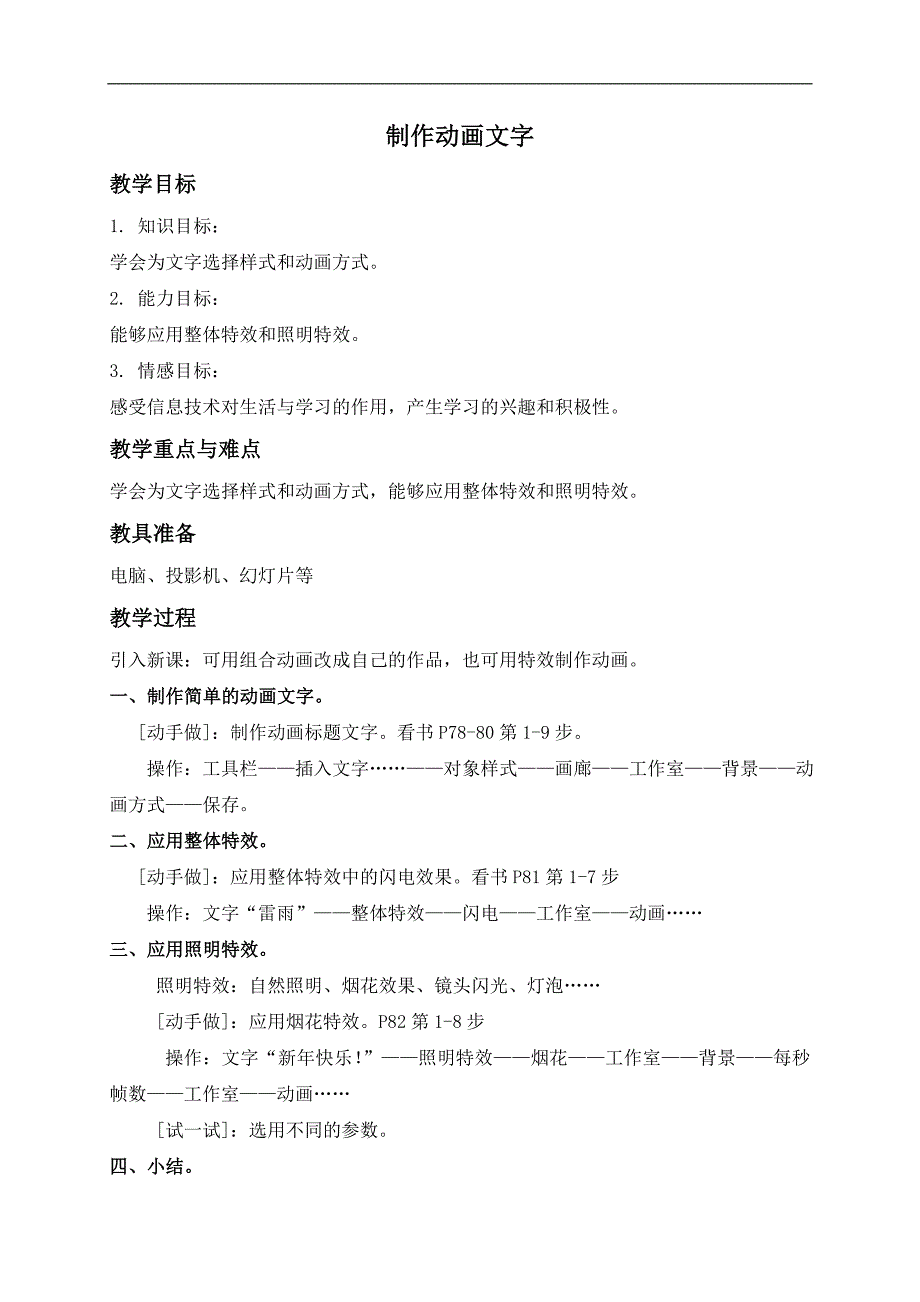 制作动画文字

教学目标

1. 知识目标：

学会为文字选择样式和动画方式。

2. 能力目标：

能够应用整体特效和照明特效。

3. 情感目标：

感受信息技术对生活与学习的作用，产生学习的兴趣和积极性。

教学重点与难点

学会为文字选择样式和动画方式，能够应用整体特效和照明特效。

教具准备

电脑、投影机、幻灯片等

教学过程

引入新课：可用组合动画改成自己的作品，也可用特效制作动画。

一、制作简单的动画文字。

[动手做]：制作动画标题文字。看书 P78-80 第 1-9 步。

操作：工具栏——插入文字……——对象样式——画廊——工作室——背景——动画方式——保存。

二、应用整体特效。

[动手做]：应用整体特效中的闪电效果。看书 P81 第 1-7 步

操作：文字“雷雨”——整体特效——闪电——工作室——动画……

三、应用照明特效。

照明特效：自然照明、烟花效果、镜头闪光、灯泡……

[动手做]：应用烟花特效。P82 第 1-8 步

操作：文字“新年快乐！”——照明特效——烟花——工作室——背景——每秒帧数——工作室——动画……

[试一试]：选用不同的参数。

四、小结。